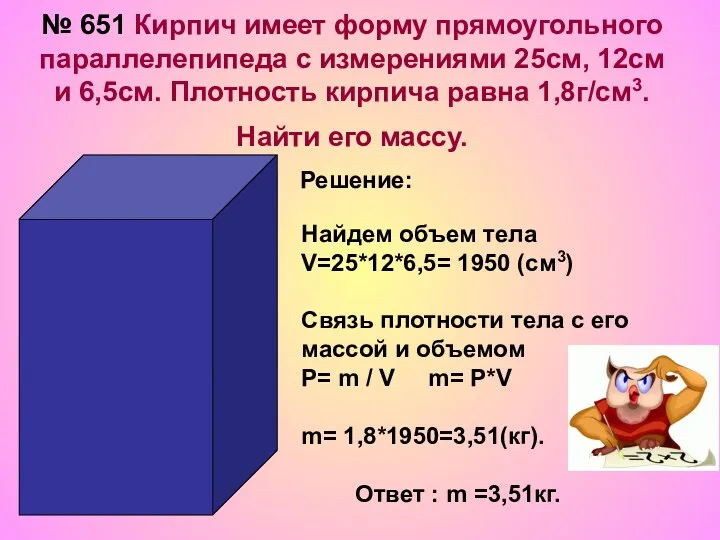 № 651 Кирпич имеет форму прямоугольного параллелепипеда с измерениями 25см, 12см и 6,5см. Плотность кирпича равна 1,8г/см$^3$.

Найти его массу.

Решение:

Найдем объем тела
V=25*12*6,5= 1950 (см$^3$)

Связь плотности тела с его массой и объемом
P= m / V   m= P*V

m= 1,8*1950=3,51(кг).

Ответ : m =3,51кг.